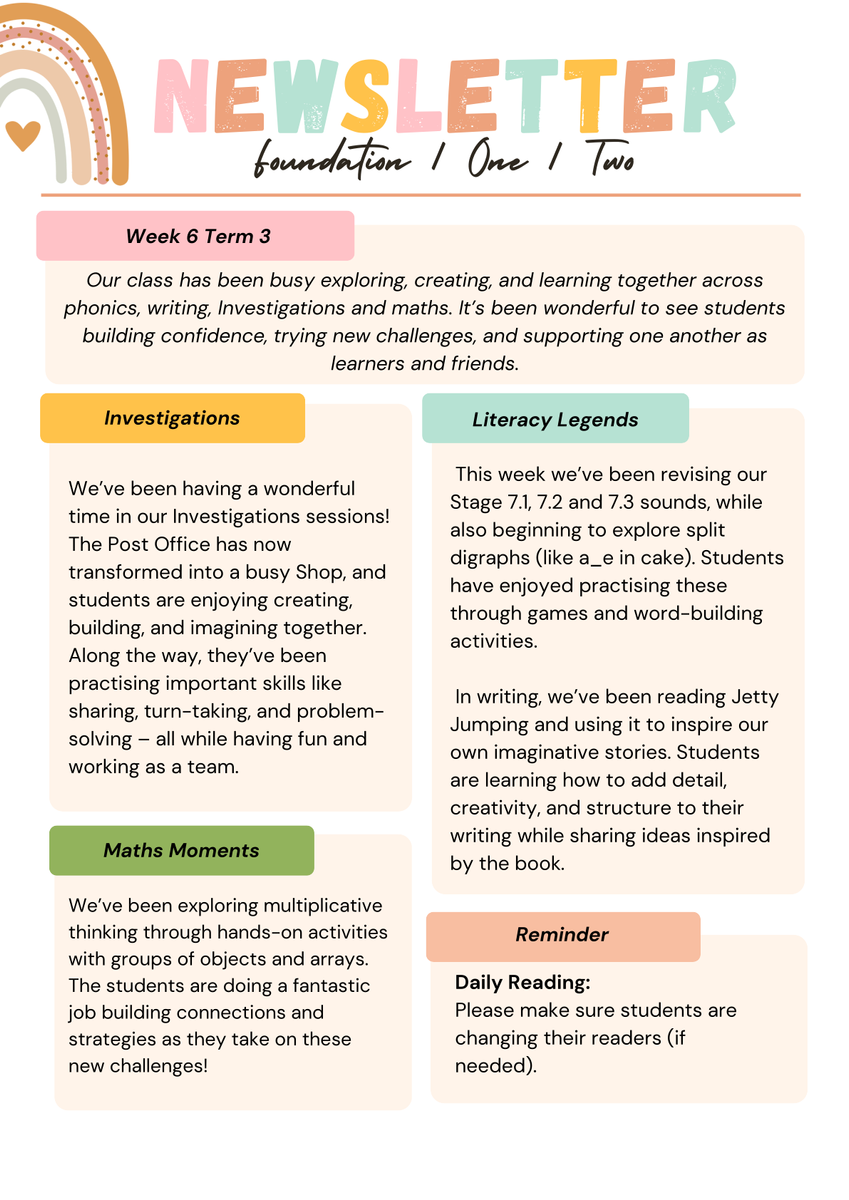 NEWSLETTER
foundation / One / Two

Week 6 Term 3

Our class has been busy exploring, creating, and learning together across phonics, writing, Investigations and maths. It's been wonderful to see students building confidence, trying new challenges, and supporting one another as learners and friends.

Investigations

We've been having a wonderful time in our Investigations sessions! The Post Office has now transformed into a busy Shop, and students are enjoying creating, building, and imagining together. Along the way, they've been practising important skills like sharing, turn-taking, and problem-solving – all while having fun and working as a team.

Maths Moments

We've been exploring multiplicative thinking through hands-on activities with groups of objects and arrays. The students are doing a fantastic job building connections and strategies as they take on these new challenges!

Literacy Legends

This week we've been revising our Stage 7.1, 7.2 and 7.3 sounds, while also beginning to explore split digraphs (like a_e in cake). Students have enjoyed practising these through games and word-building activities.

In writing, we've been reading Jetty Jumping and using it to inspire our own imaginative stories. Students are learning how to add detail, creativity, and structure to their writing while sharing ideas inspired by the book.

Reminder

Daily Reading:
Please make sure students are changing their readers (if needed).